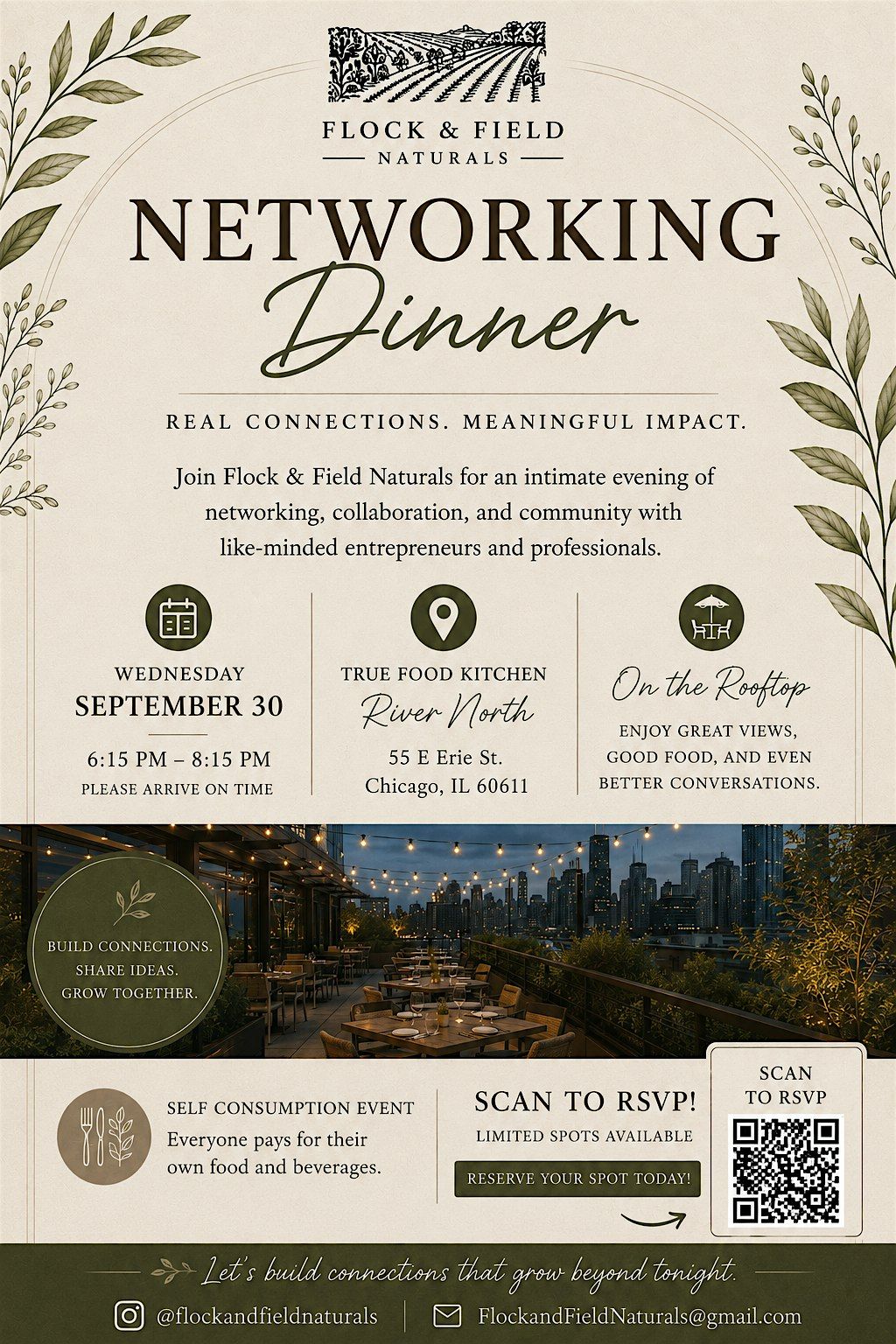 FLOCK & FIELD
NATURALS

NETWORKING
Dinner

REAL CONNECTIONS. MEANINGFUL IMPACT.

Join Flock & Field Naturals for an intimate evening of networking, collaboration, and community with like-minded entrepreneurs and professionals.

WEDNESDAY
SEPTEMBER 30
6:15 PM – 8:15 PM
PLEASE ARRIVE ON TIME

TRUE FOOD KITCHEN
River North
55 E Erie St.
Chicago, IL 60611

On the Rooftop
ENJOY GREAT VIEWS, GOOD FOOD, AND EVEN BETTER CONVERSATIONS.

BUILD CONNECTIONS.
SHARE IDEAS.
GROW TOGETHER.

SELF CONSUMPTION EVENT
Everyone pays for their own food and beverages.

SCAN TO RSVP!
LIMITED SPOTS AVAILABLE
RESERVE YOUR SPOT TODAY!

SCAN
TO RSVP

Let's build connections that grow beyond tonight.

@flockandfieldnaturals
FlockandFieldNaturals@gmail.com